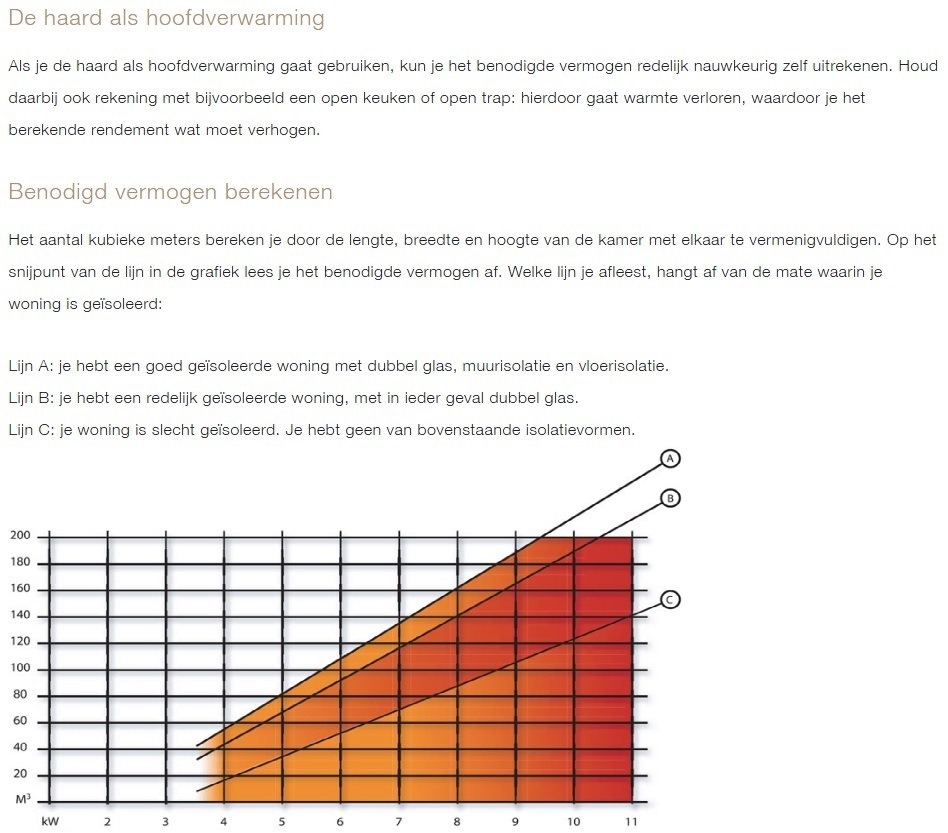 De haard als hoofdverwarming

Als je de haard als hoofdverwarming gaat gebruiken, kun je het benodigde vermogen redelijk nauwkeurig zelf uitrekenen. Houd daarbij ook rekening met bijvoorbeeld een open keuken of open trap: hierdoor gaat warmte verloren, waardoor je het berekende rendement wat moet verhogen.

Benodigd vermogen berekenen

Het aantal kubieke meters bereken je door de lengte, breedte en hoogte van de kamer met elkaar te vermenigvuldigen. Op het snijpunt van de lijn in de grafiek lees je het benodigde vermogen af. Welke lijn je afleest, hangt af van de mate waarin je woning is geïsoleerd:

Lijn A: je hebt een goed geïsoleerde woning met dubbel glas, muurisolatie en vloerisolatie.
Lijn B: je hebt een redelijk geïsoleerde woning, met in ieder geval dubbel glas.
Lijn C: je woning is slecht geïsoleerd. Je hebt geen van bovenstaande isolatievormen.

A
B
C
200
180
160
140
120
100
80
60
40
20
$M^3$
kW 2 3 4 5 6 7 8 9 10 11